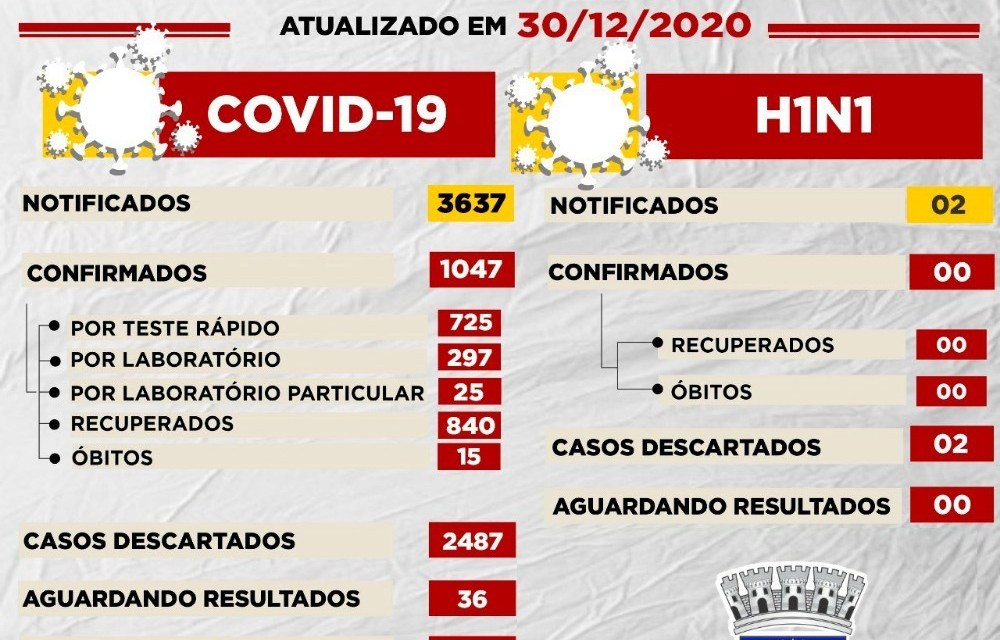 ATUALIZADO EM 30/12/2020

COVID-19

NOTIFICADOS 3637

CONFIRMADOS 1047

POR TESTE RÁPIDO 725
POR LABORATÓRIO 297
POR LABORATÓRIO PARTICULAR 25
RECUPERADOS 840
ÓBITOS 15

CASOS DESCARTADOS 2487

AGUARDANDO RESULTADOS 36

H1N1

NOTIFICADOS 02

CONFIRMADOS 00

RECUPERADOS 00
ÓBITOS 00

CASOS DESCARTADOS 02

AGUARDANDO RESULTADOS 00